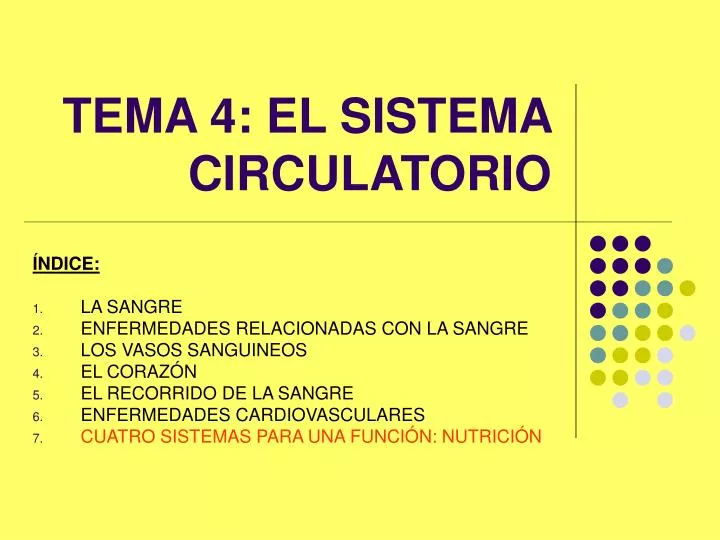 TEMA 4: EL SISTEMA CIRCULATORIO

ÍNDICE:

1. LA SANGRE
2. ENFERMEDADES RELACIONADAS CON LA SANGRE
3. LOS VASOS SANGUINEOS
4. EL CORAZÓN
5. EL RECORRIDO DE LA SANGRE
6. ENFERMEDADES CARDIOVASCULARES
7. CUATRO SISTEMAS PARA UNA FUNCIÓN: NUTRICIÓN